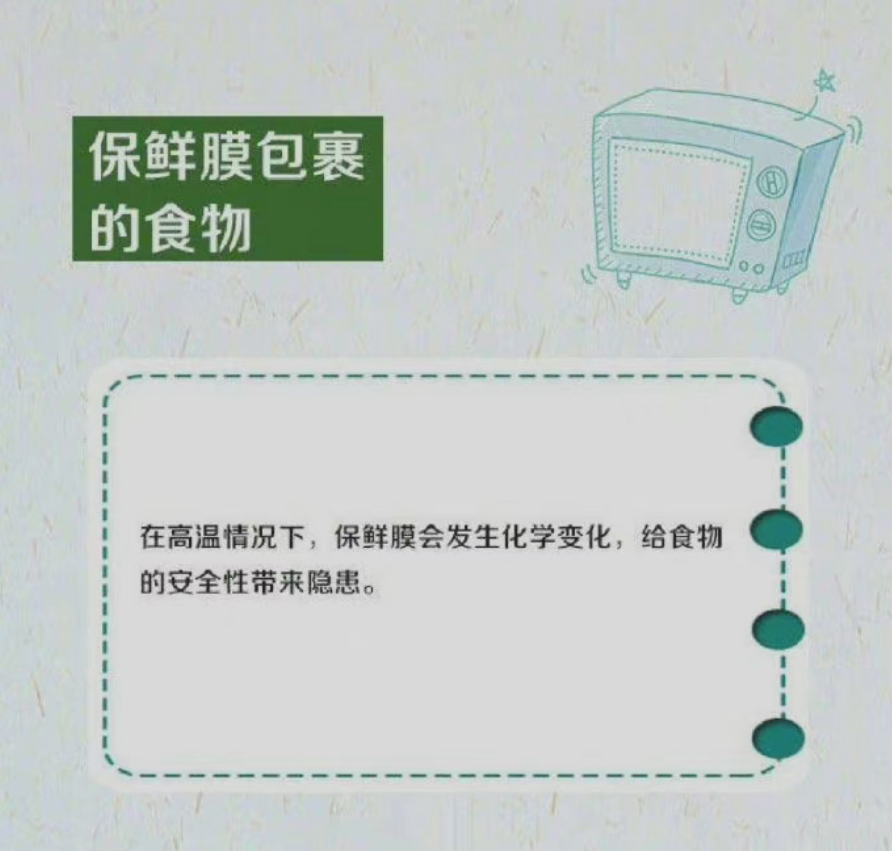 保鲜膜包裹的食物

在高温情况下，保鲜膜会发生化学变化，给食物的安全性带来隐患。